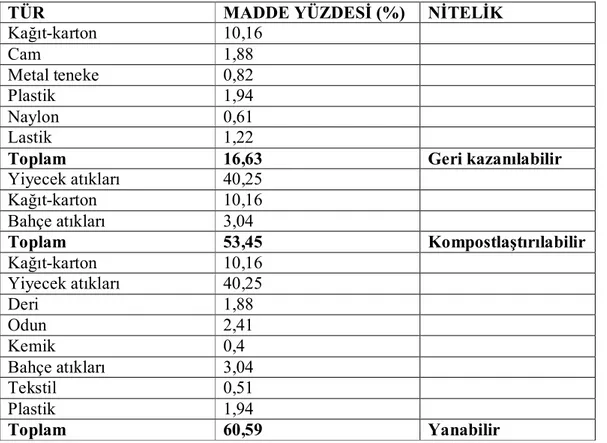 | TÜR | MADDE YÜZDESİ (%) | NİTELİK |
|---|---|---|
| Kağıt-karton | 10,16 | |
| Cam | 1,88 | |
| Metal teneke | 0,82 | |
| Plastik | 1,94 | |
| Naylon | 0,61 | |
| Lastik | 1,22 | |
| **Toplam** | **16,63** | **Geri kazanılabilir** |
| Yiyecek atıkları | 40,25 | |
| Kağıt-karton | 10,16 | |
| Bahçe atıkları | 3,04 | |
| **Toplam** | **53,45** | **Kompostlaştırılabilir** |
| Kağıt-karton | 10,16 | |
| Yiyecek atıkları | 40,25 | |
| Deri | 1,88 | |
| Odun | 2,41 | |
| Kemik | 0,4 | |
| Bahçe atıkları | 3,04 | |
| Tekstil | 0,51 | |
| Plastik | 1,94 | |
| **Toplam** | **60,59** | **Yanabilir** |